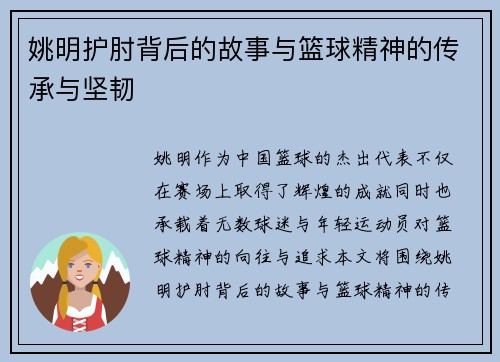 姚明护肘背后的故事与篮球精神的传承与坚韧

姚明作为中国篮球的杰出代表不仅在赛场上取得了辉煌的成就同时也承载着无数球迷与年轻运动员对篮球精神的向往与追求本文将围绕姚明护肘背后的故事与篮球精神的传